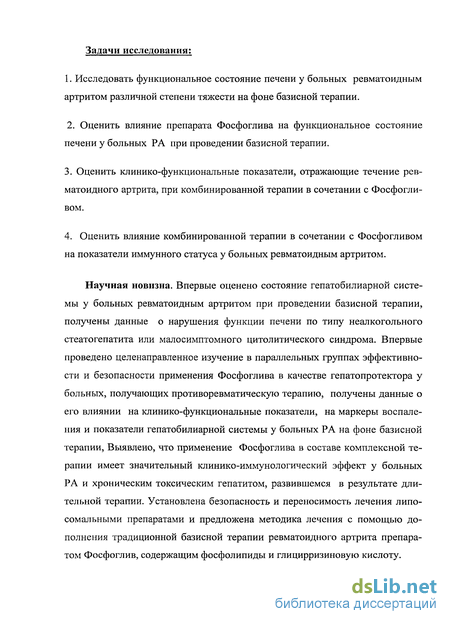 Задачи исследования:

1. Исследовать функциональное состояние печени у больных ревматоидным артритом различной степени тяжести на фоне базисной терапии.

2. Оценить влияние препарата Фосфоглива на функциональное состояние печени у больных РА при проведении базисной терапии.

3. Оценить клинико-функциональные показатели, отражающие течение ревматоидного артрита, при комбинированной терапии в сочетании с Фосфогливом.

4. Оценить влияние комбинированной терапии в сочетании с Фосфогливом на показатели иммунного статуса у больных ревматоидным артритом.

Научная новизна. Впервые оценено состояние гепатобилиарной системы у больных ревматоидным артритом при проведении базисной терапии, получены данные о нарушения функции печени по типу неалкогольного стеатогепатита или малосимптомного цитолитического синдрома. Впервые проведено целенаправленное изучение в параллельных группах эффективности и безопасности применения Фосфоглива в качестве гепатопротектора у больных, получающих противоревматическую терапию, получены данные о его влиянии на клинико-функциональные показатели, на маркеры воспаления и показатели гепатобилиарной системы у больных РА на фоне базисной терапии, Выявлено, что применение Фосфоглива в составе комплексной терапии имеет значительный клинико-иммунологический эффект у больных РА и хроническим токсическим гепатитом, развившемся в результате длительной терапии. Установлена безопасность и переносимость лечения липосомальными препаратами и предложена методика лечения с помощью дополнения традиционной базисной терапии ревматоидного артрита препаратом Фосфоглив, содержащим фосфолипиды и глицирризиновую кислоту.

dsLib.net
библиотека диссертаций